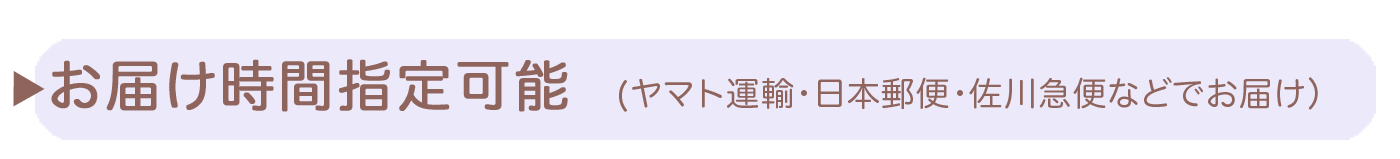 ▶お届け時間指定可能 (ヤマト運輸・日本郵便・佐川急便などでお届け)